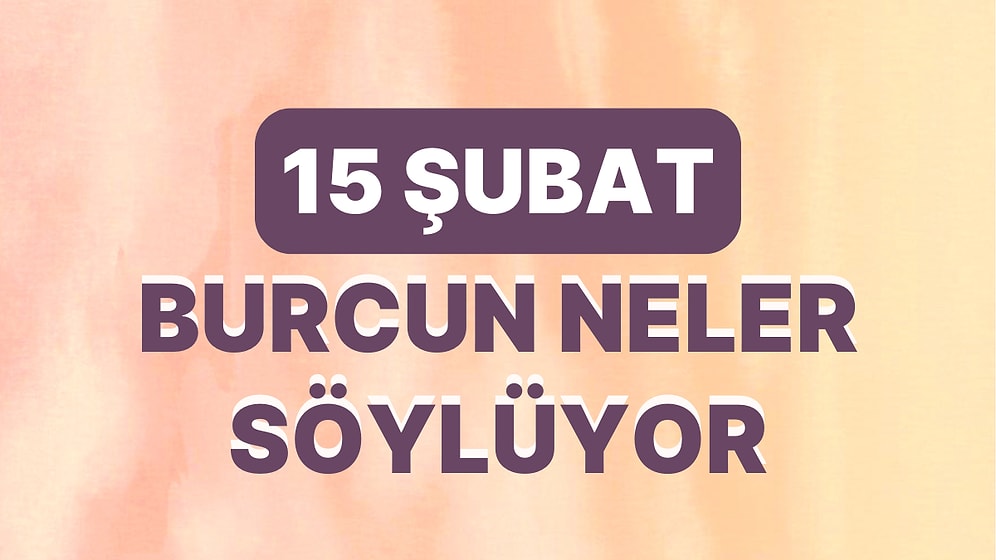 15 ŞUBAT
BURCUN NELER SÖYLÜYOR